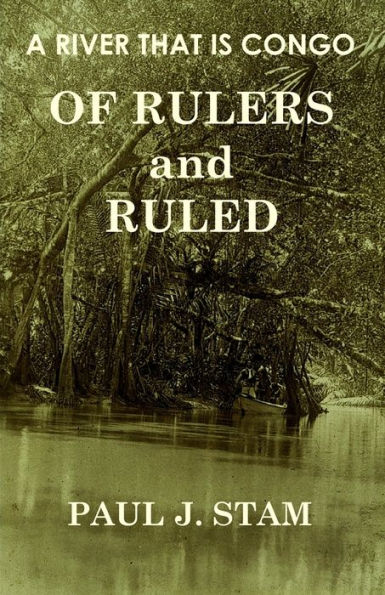 A RIVER THAT IS CONGO

OF RULERS and RULED

PAUL J. STAM